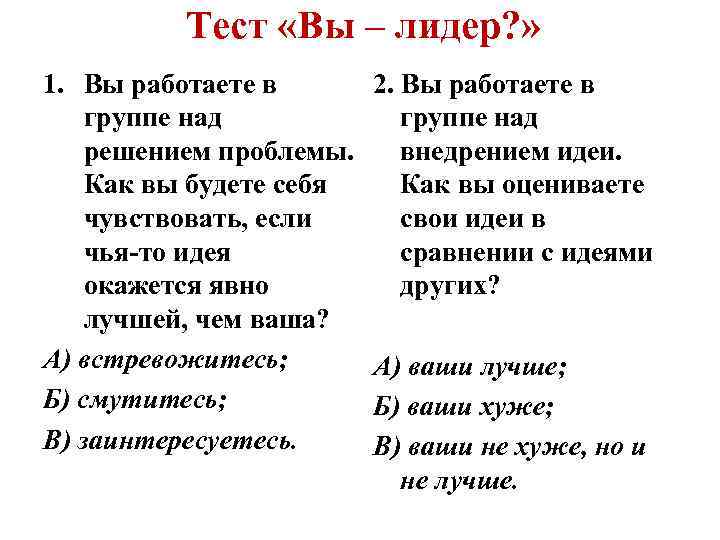 Тест «Вы – лидер?»

1. Вы работаете в группе над решением проблемы. Как вы будете себя чувствовать, если чья-то идея окажется явно лучшей, чем ваша?

А) встревожитесь;

Б) смутитесь;

В) заинтересуетесь.

2. Вы работаете в группе над внедрением идеи. Как вы оцениваете свои идеи в сравнении с идеями других?

А) ваши лучше;

Б) ваши хуже;

В) ваши не хуже, но и не лучше.